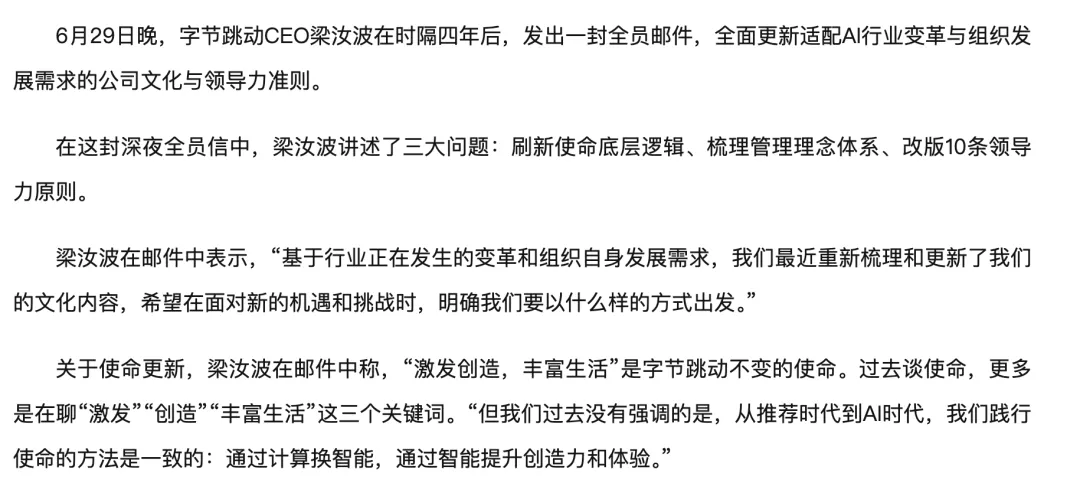 6月29日晚，字节跳动CEO梁汝波在时隔四年后，发出一封全员邮件，全面更新适配AI行业变革与组织发展需求的公司文化与领导力准则。

在这封深夜全员信中，梁汝波讲述了三大问题：刷新使命底层逻辑、梳理管理理念体系、改版10条领导力原则。

梁汝波在邮件中表示，“基于行业正在发生的变革和组织自身发展需求，我们最近重新梳理和更新了我们的文化内容，希望在面对新的机遇和挑战时，明确我们要以什么样的方式出发。”

关于使命更新，梁汝波在邮件中称，“激发创造，丰富生活”是字节跳动不变的使命。过去谈使命，更多是在聊“激发”“创造”“丰富生活”这三个关键词。“但我们过去没有强调的是，从推荐时代到AI时代，我们践行使命的方法是一致的：通过计算换智能，通过智能提升创造力和体验。”